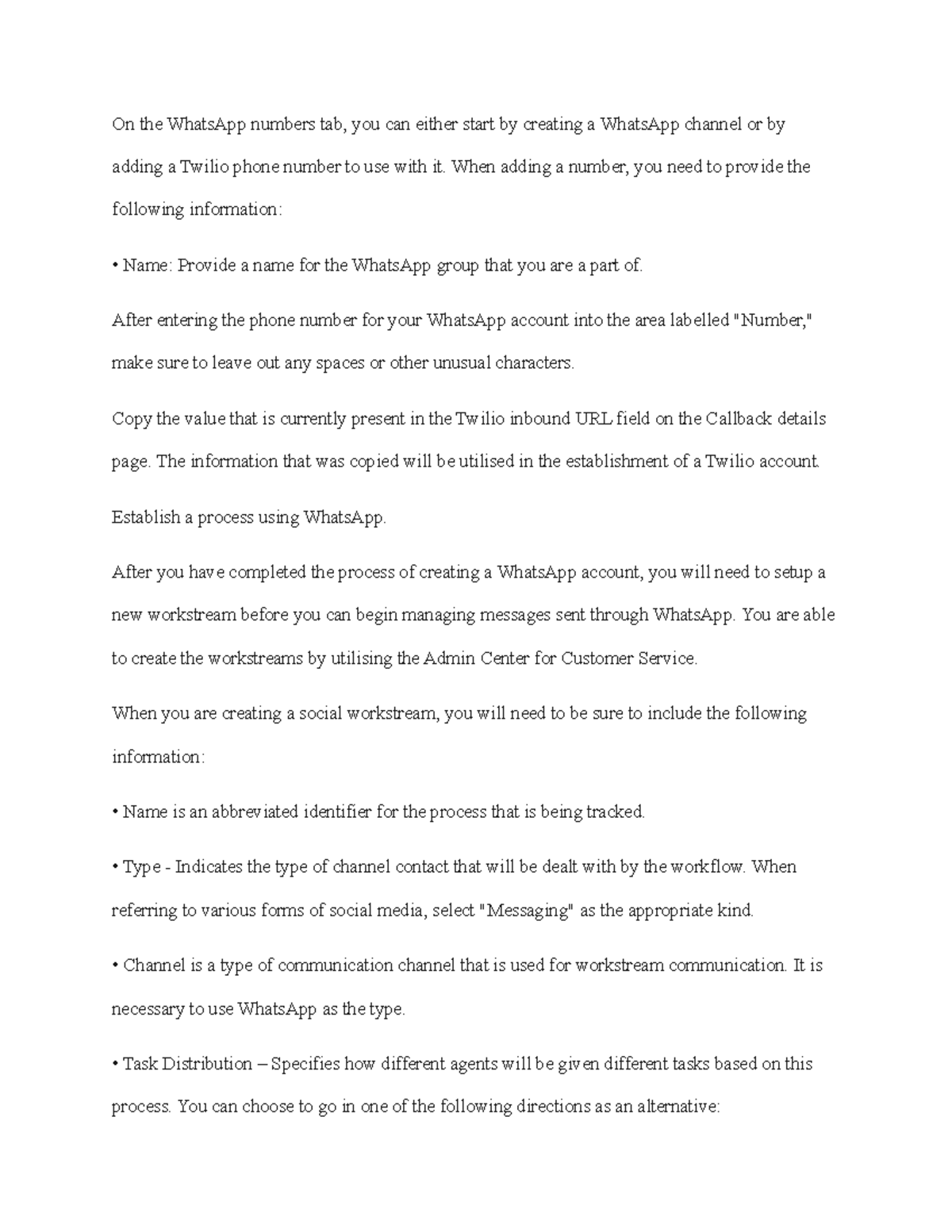 On the WhatsApp numbers tab, you can either start by creating a WhatsApp channel or by adding a Twilio phone number to use with it. When adding a number, you need to provide the following information:

• Name: Provide a name for the WhatsApp group that you are a part of.

After entering the phone number for your WhatsApp account into the area labelled "Number," make sure to leave out any spaces or other unusual characters.

Copy the value that is currently present in the Twilio inbound URL field on the Callback details page. The information that was copied will be utilised in the establishment of a Twilio account.

Establish a process using WhatsApp.

After you have completed the process of creating a WhatsApp account, you will need to setup a new workstream before you can begin managing messages sent through WhatsApp. You are able to create the workstreams by utilising the Admin Center for Customer Service.

When you are creating a social workstream, you will need to be sure to include the following information:

• Name is an abbreviated identifier for the process that is being tracked.

• Type - Indicates the type of channel contact that will be dealt with by the workflow. When referring to various forms of social media, select "Messaging" as the appropriate kind.

• Channel is a type of communication channel that is used for workstream communication. It is necessary to use WhatsApp as the type.

• Task Distribution – Specifies how different agents will be given different tasks based on this process. You can choose to go in one of the following directions as an alternative: